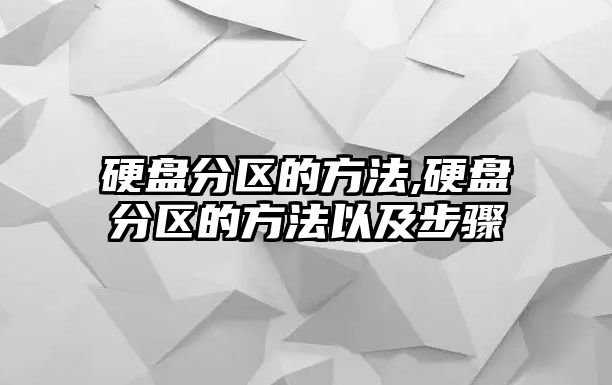 硬盘分区的方法,硬盘分区的方法以及步骤